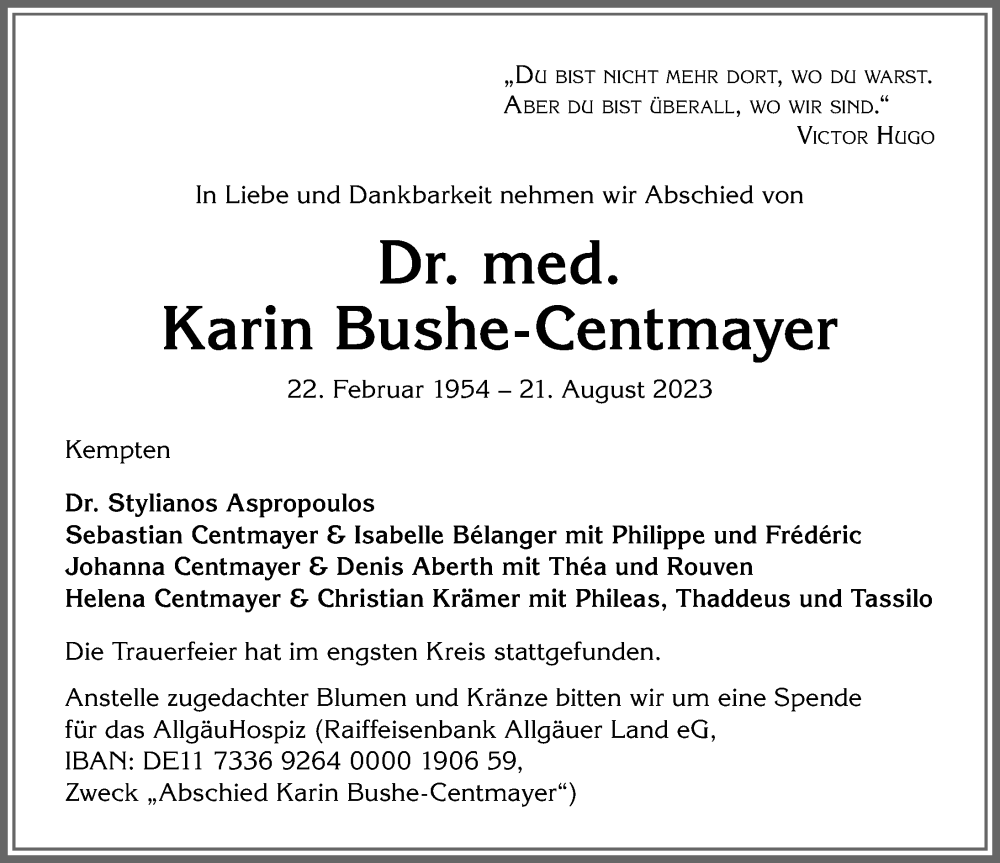 „Du bist nicht mehr dort, wo du warst.
Aber du bist überall, wo wir sind.“
Victor Hugo

In Liebe und Dankbarkeit nehmen wir Abschied von

Dr. med.
Karin Bushe-Centmayer

22. Februar 1954 – 21. August 2023

Kempten

Dr. Stylianos Aspropoulos
Sebastian Centmayer & Isabelle Bélanger mit Philippe und Frédéric
Johanna Centmayer & Denis Aberth mit Théa und Rouven
Helena Centmayer & Christian Krämer mit Phileas, Thaddeus und Tassilo

Die Trauerfeier hat im engsten Kreis stattgefunden.

Anstelle zugedachter Blumen und Kränze bitten wir um eine Spende für das AllgäuHospiz (Raiffeisenbank Allgäuer Land eG, IBAN: DE11 7336 9264 0000 1906 59, Zweck „Abschied Karin Bushe-Centmayer“)